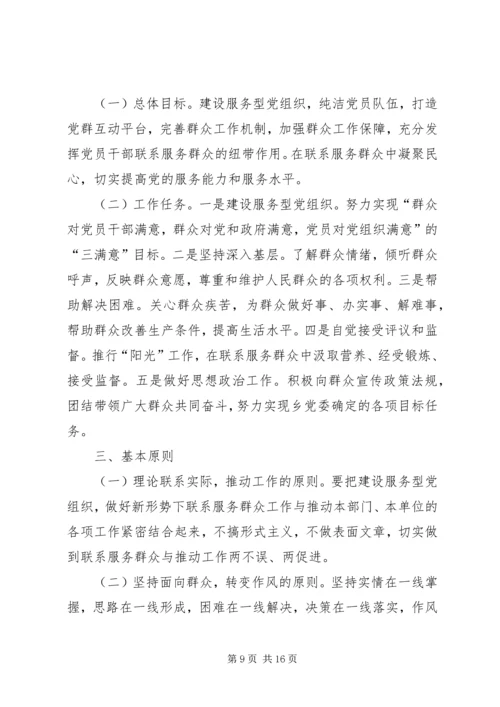 （一）总体目标。建设服务型党组织，纯洁党员队伍，打造党群互动平台，完善群众工作机制，加强群众工作保障，充分发挥党员干部联系服务群众的纽带作用。在联系服务群众中凝聚民心，切实提高党的服务能力和服务水平。

（二）工作任务。一是建设服务型党组织。努力实现“群众对党员干部满意，群众对党和政府满意，党员对党组织满意”的“三满意”目标。二是坚持深入基层。了解群众情绪，倾听群众呼声，反映群众意愿，尊重和维护人民群众的各项权利。三是帮助解决困难。关心群众疾苦，为群众做好事、办实事、解难事，帮助群众改善生产条件，提高生活水平。四是自觉接受评议和监督。推行“阳光”工作，在联系服务群众中汲取营养、经受锻炼、接受监督。五是做好思想政治工作。积极向群众宣传政策法规，团结带领广大群众共同奋斗，努力实现乡党委确定的各项目标任务。

三、基本原则

（一）理论联系实际，推动工作的原则。要把建设服务型党组织，做好新形势下联系服务群众工作与推动本部门、本单位的各项工作紧密结合起来，不搞形式主义，不做表面文章，切实做到联系服务群众与推动工作两不误、两促进。

（二）坚持面向群众，转变作风的原则。坚持实情在一线掌握，思路在一线形成，困难在一线解决，决策在一线落实，作风

第 9 页 共 16 页